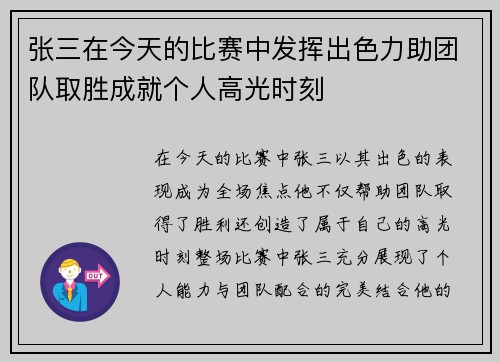 张三在今天的比赛中发挥出色力助团队取胜成就个人高光时刻

在今天的比赛中张三以其出色的表现成为全场焦点他不仅帮助团队取得了胜利还创造了属于自己的高光时刻整场比赛中张三充分展现了个人能力与团队配合的完美结合他的

OUT